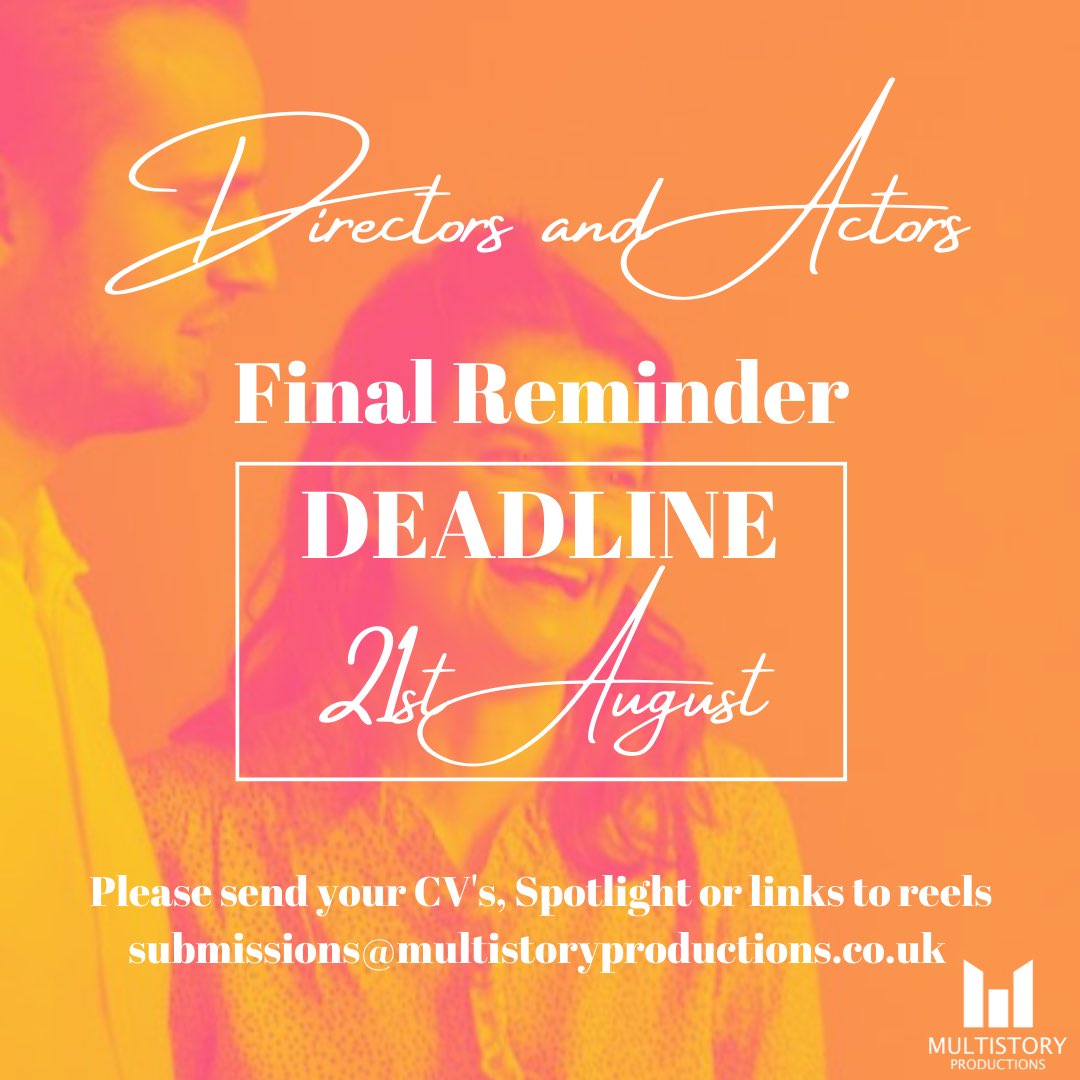 Directors and Actors

Final Reminder

DEADLINE

21st August

Please send your CV's, Spotlight or links to reels
submissions@multistoryproductions.co.uk

MULTISTORY
PRODUCTIONS